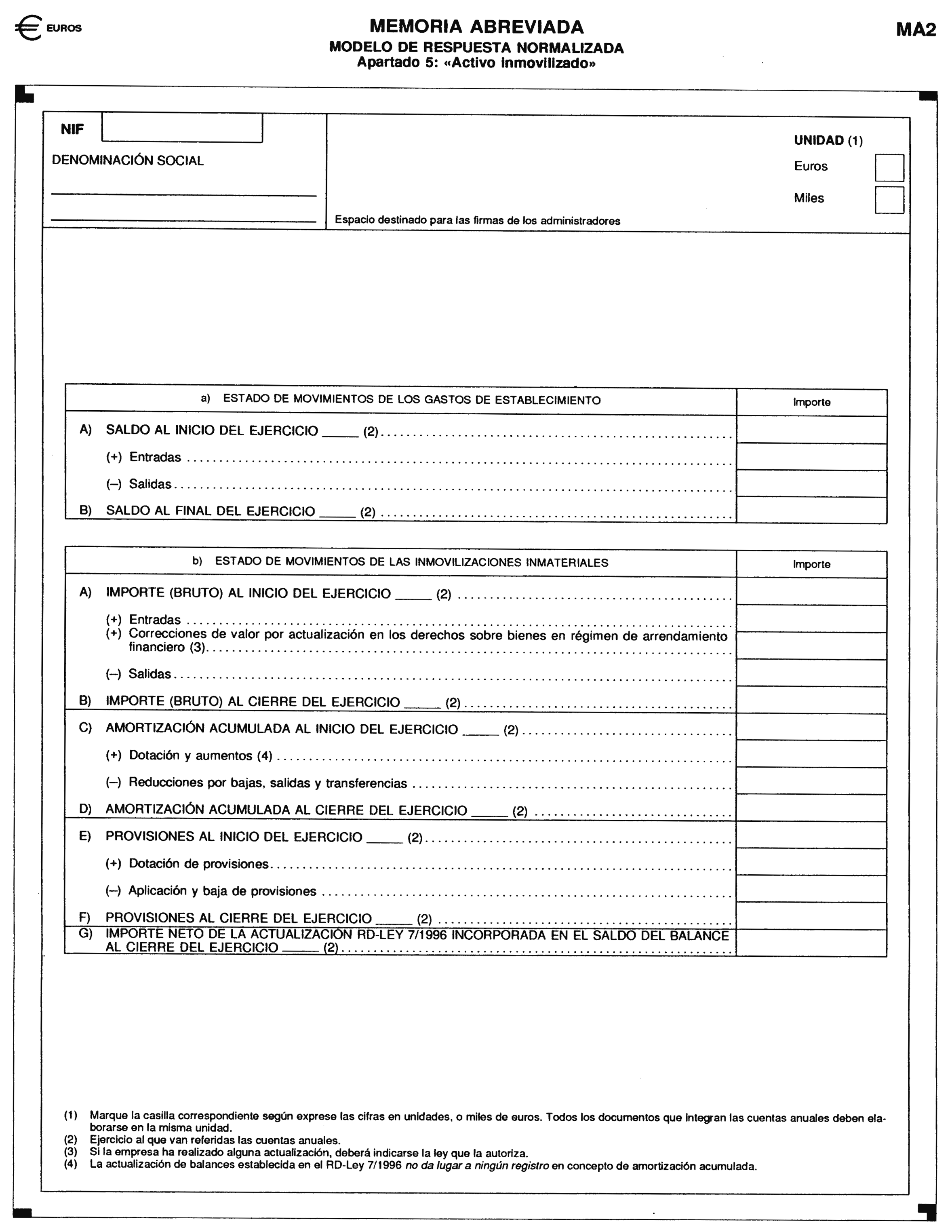 € EUROS

MEMORIA ABREVIADA
MODELO DE RESPUESTA NORMALIZADA
Apartado 5: «Activo inmovilizado»

MA2

NIF

DENOMINACIÓN SOCIAL

Espacio destinado para las firmas de los administradores

UNIDAD (1)
Euros
Miles

| a) ESTADO DE MOVIMIENTOS DE LOS GASTOS DE ESTABLECIMIENTO | Importe |
|---|---|
| A) SALDO AL INICIO DEL EJERCICIO _____ (2) | |
| (+) Entradas | |
| (–) Salidas | |
| B) SALDO AL FINAL DEL EJERCICIO _____ (2) | |

| b) ESTADO DE MOVIMIENTOS DE LAS INMOVILIZACIONES INMATERIALES | Importe |
|---|---|
| A) IMPORTE (BRUTO) AL INICIO DEL EJERCICIO _____ (2) | |
| (+) Entradas | |
| (+) Correcciones de valor por actualización en los derechos sobre bienes en régimen de arrendamiento financiero (3) | |
| (–) Salidas | |
| B) IMPORTE (BRUTO) AL CIERRE DEL EJERCICIO _____ (2) | |
| C) AMORTIZACIÓN ACUMULADA AL INICIO DEL EJERCICIO _____ (2) | |
| (+) Dotación y aumentos (4) | |
| (–) Reducciones por bajas, salidas y transferencias | |
| D) AMORTIZACIÓN ACUMULADA AL CIERRE DEL EJERCICIO _____ (2) | |
| E) PROVISIONES AL INICIO DEL EJERCICIO _____ (2) | |
| (+) Dotación de provisiones | |
| (–) Aplicación y baja de provisiones | |
| F) PROVISIONES AL CIERRE DEL EJERCICIO _____ (2) | |
| G) IMPORTE NETO DE LA ACTUALIZACIÓN RD-LEY 7/1996 INCORPORADA EN EL SALDO DEL BALANCE AL CIERRE DEL EJERCICIO _____ (2) | |

(1) Marque la casilla correspondiente según exprese las cifras en unidades, o miles de euros. Todos los documentos que integran las cuentas anuales deben elaborarse en la misma unidad.
(2) Ejercicio al que van referidas las cuentas anuales.
(3) Si la empresa ha realizado alguna actualización, deberá indicarse la ley que la autoriza.
(4) La actualización de balances establecida en el RD-Ley 7/1996 no da lugar a ningún registro en concepto de amortización acumulada.